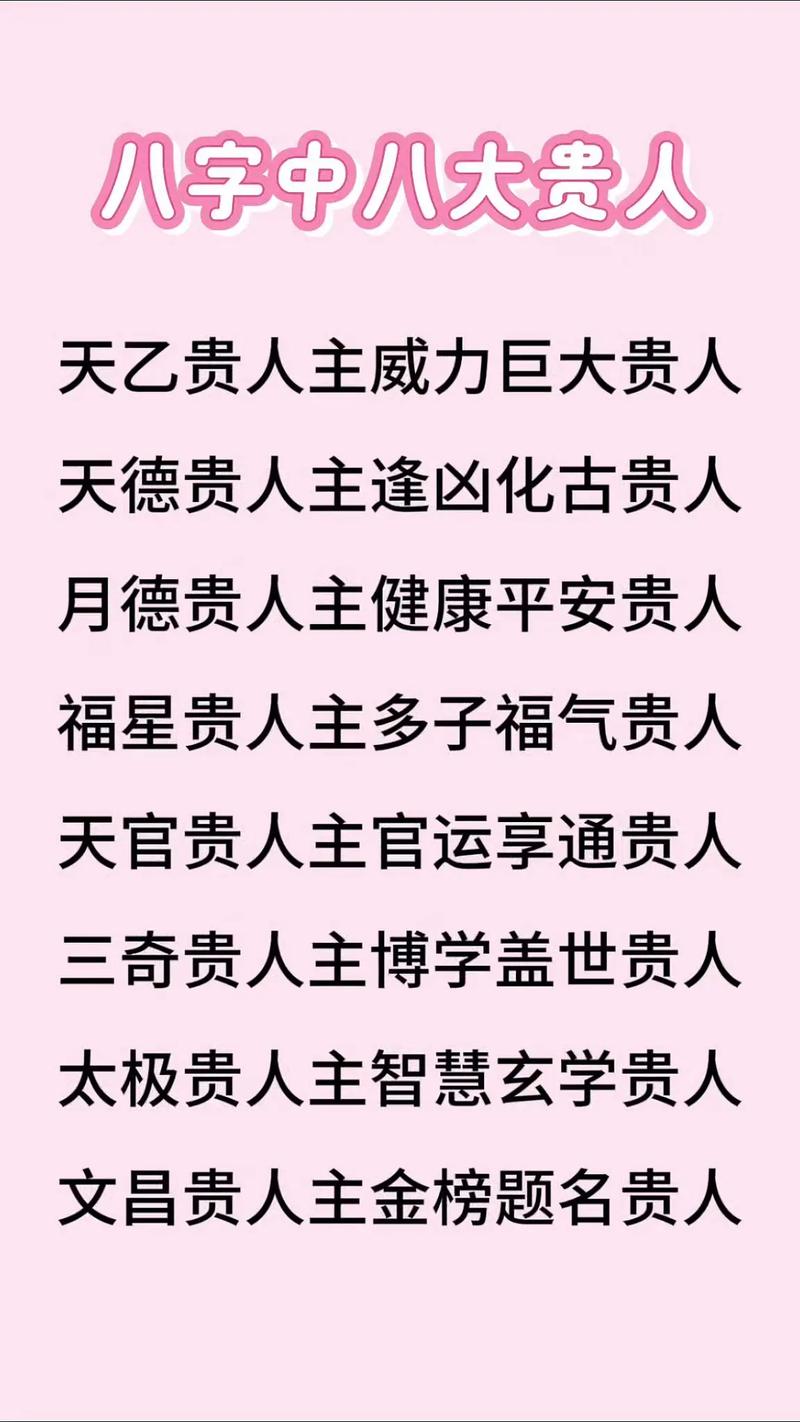 八字中八大贵人

天乙贵人主威力巨大贵人

天德贵人主逢凶化古贵人

月德贵人主健康平安贵人

福星贵人主多子福气贵人

天官贵人主官运享通贵人

三奇贵人主博学盖世贵人

太极贵人主智慧玄学贵人

文昌贵人主金榜题名贵人